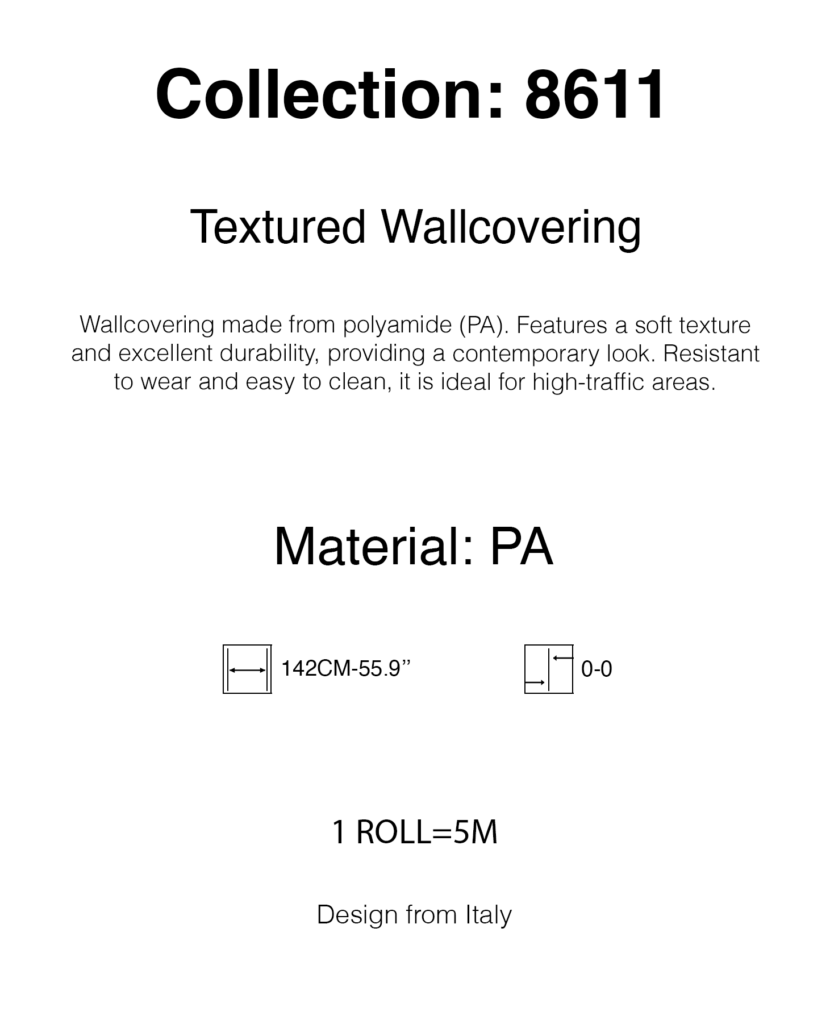 Collection: 8611

Textured Wallcovering

Wallcovering made from polyamide (PA). Features a soft texture and excellent durability, providing a contemporary look. Resistant to wear and easy to clean, it is ideal for high-traffic areas.

Material: PA

142CM-55.9"

0-0

1 ROLL=5M

Design from Italy